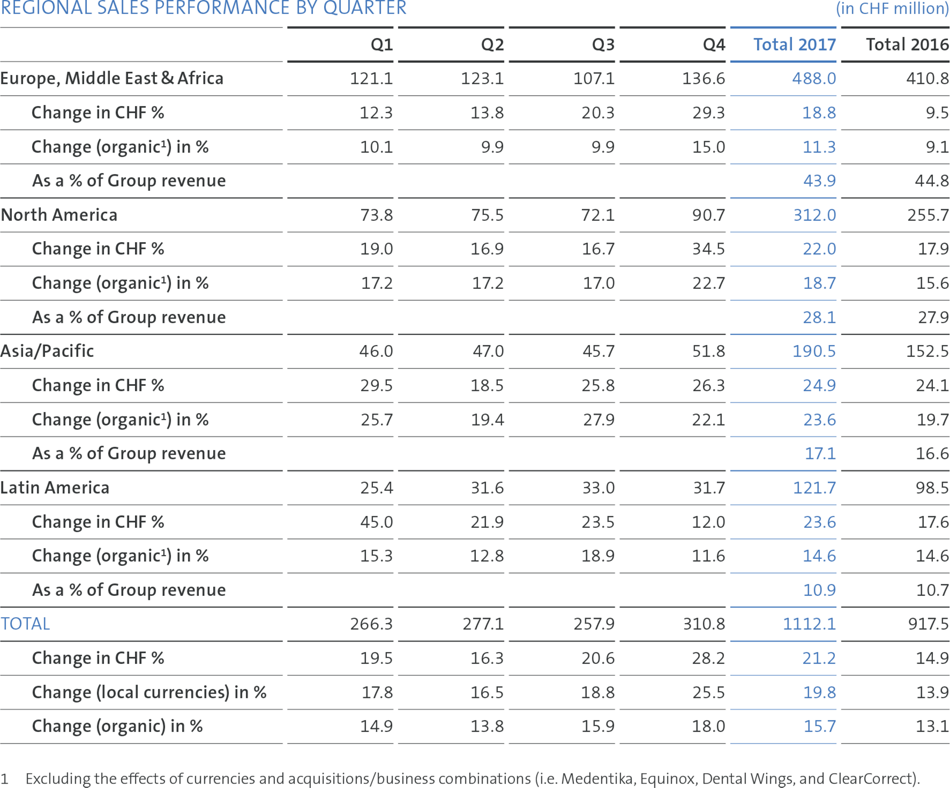 REGIONAL SALES PERFORMANCE BY QUARTER (in CHF million)

|  | Q1 | Q2 | Q3 | Q4 | Total 2017 | Total 2016 |
|---|---|---|---|---|---|---|
| Europe, Middle East & Africa | 121.1 | 123.1 | 107.1 | 136.6 | 488.0 | 410.8 |
| Change in CHF % | 12.3 | 13.8 | 20.3 | 29.3 | 18.8 | 9.5 |
| Change (organic$^{1}$) in % | 10.1 | 9.9 | 9.9 | 15.0 | 11.3 | 9.1 |
| As a % of Group revenue |  |  |  |  | 43.9 | 44.8 |
| North America | 73.8 | 75.5 | 72.1 | 90.7 | 312.0 | 255.7 |
| Change in CHF % | 19.0 | 16.9 | 16.7 | 34.5 | 22.0 | 17.9 |
| Change (organic$^{1}$) in % | 17.2 | 17.2 | 17.0 | 22.7 | 18.7 | 15.6 |
| As a % of Group revenue |  |  |  |  | 28.1 | 27.9 |
| Asia/Pacific | 46.0 | 47.0 | 45.7 | 51.8 | 190.5 | 152.5 |
| Change in CHF % | 29.5 | 18.5 | 25.8 | 26.3 | 24.9 | 24.1 |
| Change (organic$^{1}$) in % | 25.7 | 19.4 | 27.9 | 22.1 | 23.6 | 19.7 |
| As a % of Group revenue |  |  |  |  | 17.1 | 16.6 |
| Latin America | 25.4 | 31.6 | 33.0 | 31.7 | 121.7 | 98.5 |
| Change in CHF % | 45.0 | 21.9 | 23.5 | 12.0 | 23.6 | 17.6 |
| Change (organic$^{1}$) in % | 15.3 | 12.8 | 18.9 | 11.6 | 14.6 | 14.6 |
| As a % of Group revenue |  |  |  |  | 10.9 | 10.7 |
| TOTAL | 266.3 | 277.1 | 257.9 | 310.8 | 1112.1 | 917.5 |
| Change in CHF % | 19.5 | 16.3 | 20.6 | 28.2 | 21.2 | 14.9 |
| Change (local currencies) in % | 17.8 | 16.5 | 18.8 | 25.5 | 19.8 | 13.9 |
| Change (organic) in % | 14.9 | 13.8 | 15.9 | 18.0 | 15.7 | 13.1 |

1 Excluding the effects of currencies and acquisitions/business combinations (i.e. Medentika, Equinox, Dental Wings, and ClearCorrect).